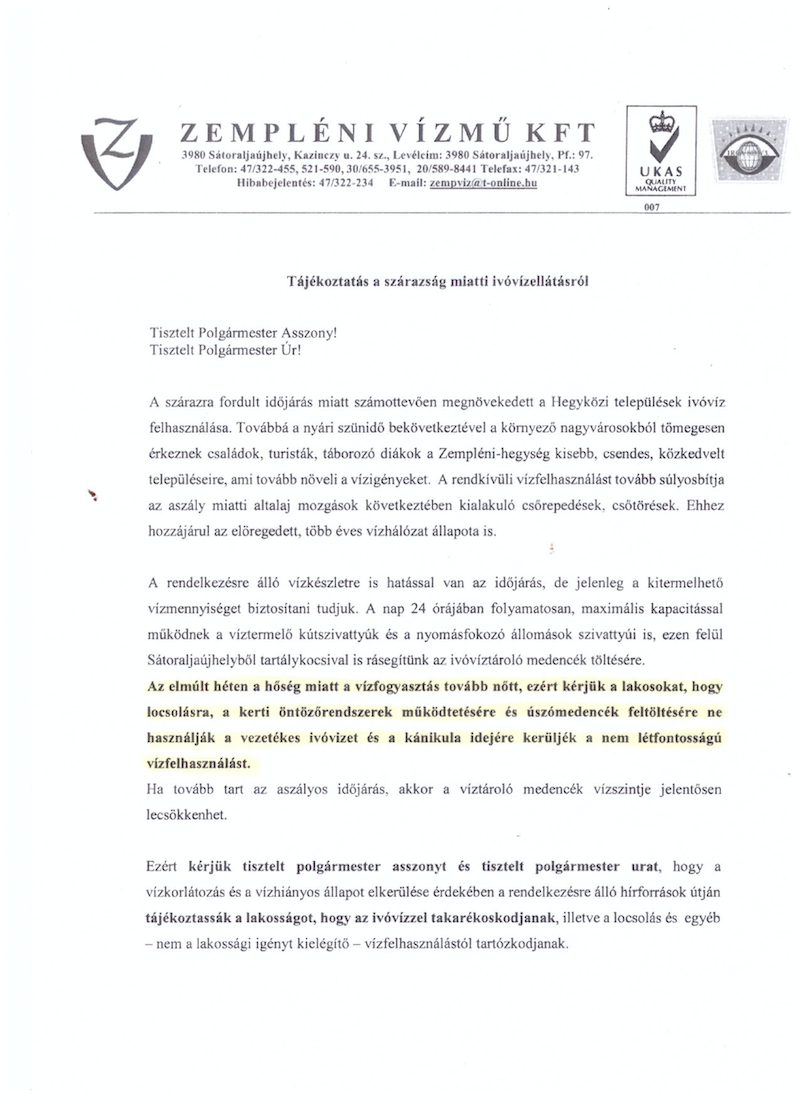 ZEMPLÉNI VÍZMŰ KFT
3980 Sátoraljaújhely, Kazinczy u. 24. sz., Levélcím: 3980 Sátoraljaújhely, Pf.: 97.
Telefon: 47/322-455, 521-590, 30/655-3951, 20/589-8441 Telefax: 47/321-143
Hibabejelentés: 47/322-234 E-mail: zempviz@t-online.hu

UKAS
QUALITY MANAGEMENT
007

Tájékoztatás a szárazság miatti ivóvízellátásról

Tisztelt Polgármester Asszony!
Tisztelt Polgármester Úr!

A szárazra fordult időjárás miatt számottevően megnövekedett a Hegyközi települések ivóvíz felhasználása. Továbbá a nyári szünidő bekövetkeztével a környező nagyvárosokból tömegesen érkeznek családok, turisták, táborozó diákok a Zempléni-hegység kisebb, csendes, közkedvelt településeire, ami tovább növeli a vízigényeket. A rendkívüli vízfelhasználást tovább súlyosbítja az aszály miatti altalaj mozgások következtében kialakuló csőrepedések, csőtörések. Ehhez hozzájárul az elöregedett, több éves vízhálózat állapota is.

A rendelkezésre álló vízkészletre is hatással van az időjárás, de jelenleg a kitermelhető vízmennyiséget biztosítani tudjuk. A nap 24 órájában folyamatosan, maximális kapacitással működnek a víztermelő kútszivattyúk és a nyomásfokozó állomások szivattyúi is, ezen felül Sátoraljaújhelyből tartálykocsival is rásegítünk az ivóvíztároló medencék töltésére.
Az elmúlt héten a hőség miatt a vízfogyasztás tovább nőtt, ezért kérjük a lakosokat, hogy locsolásra, a kerti öntözőrendszerek működtetésére és úszómedencék feltöltésére ne használják a vezetékes ivóvizet és a kánikula idejére kerüljék a nem létfontosságú vízfelhasználást.
Ha tovább tart az aszályos időjárás, akkor a víztároló medencék vízszintje jelentősen lecsökkenhet.

Ezért kérjük tisztelt polgármester asszonyt és tisztelt polgármester urat, hogy a vízkorlátozás és a vízhiányos állapot elkerülése érdekében a rendelkezésre álló hírforrások útján tájékoztassák a lakosságot, hogy az ivóvízzel takarékoskodjanak, illetve a locsolás és egyéb – nem a lakossági igényt kielégítő – vízfelhasználástól tartózkodjanak.